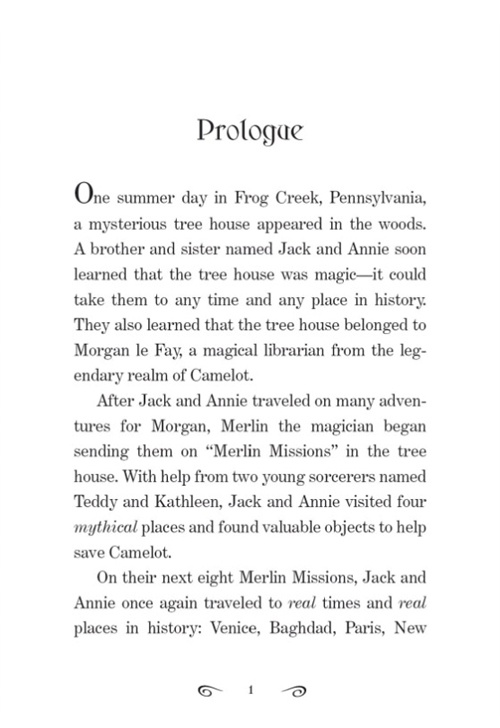 Prologue

One summer day in Frog Creek, Pennsylvania, a mysterious tree house appeared in the woods. A brother and sister named Jack and Annie soon learned that the tree house was magic—it could take them to any time and any place in history. They also learned that the tree house belonged to Morgan le Fay, a magical librarian from the legendary realm of Camelot.

After Jack and Annie traveled on many adventures for Morgan, Merlin the magician began sending them on "Merlin Missions" in the tree house. With help from two young sorcerers named Teddy and Kathleen, Jack and Annie visited four mythical places and found valuable objects to help save Camelot.

On their next eight Merlin Missions, Jack and Annie once again traveled to real times and real places in history: Venice, Baghdad, Paris, New

1